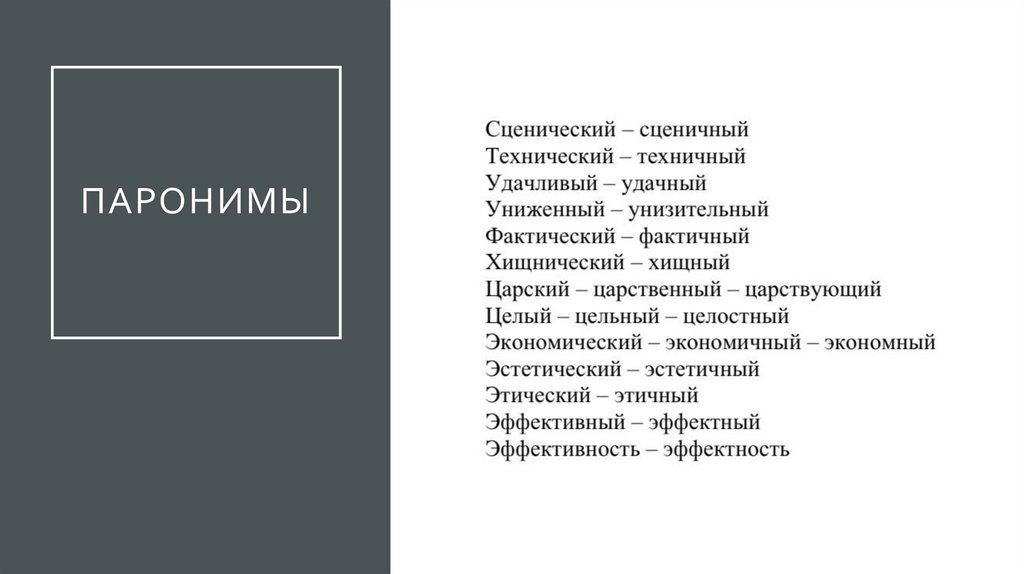 ПАРОНИМЫ

Сценический – сценичный
Технический – техничный
Удачливый – удачный
Униженный – унизительный
Фактический – фактичный
Хищнический – хищный
Царский – царственный – царствующий
Целый – цельный – целостный
Экономический – экономичный – экономный
Эстетический – эстетичный
Этический – этичный
Эффективный – эффектный
Эффективность – эффектность